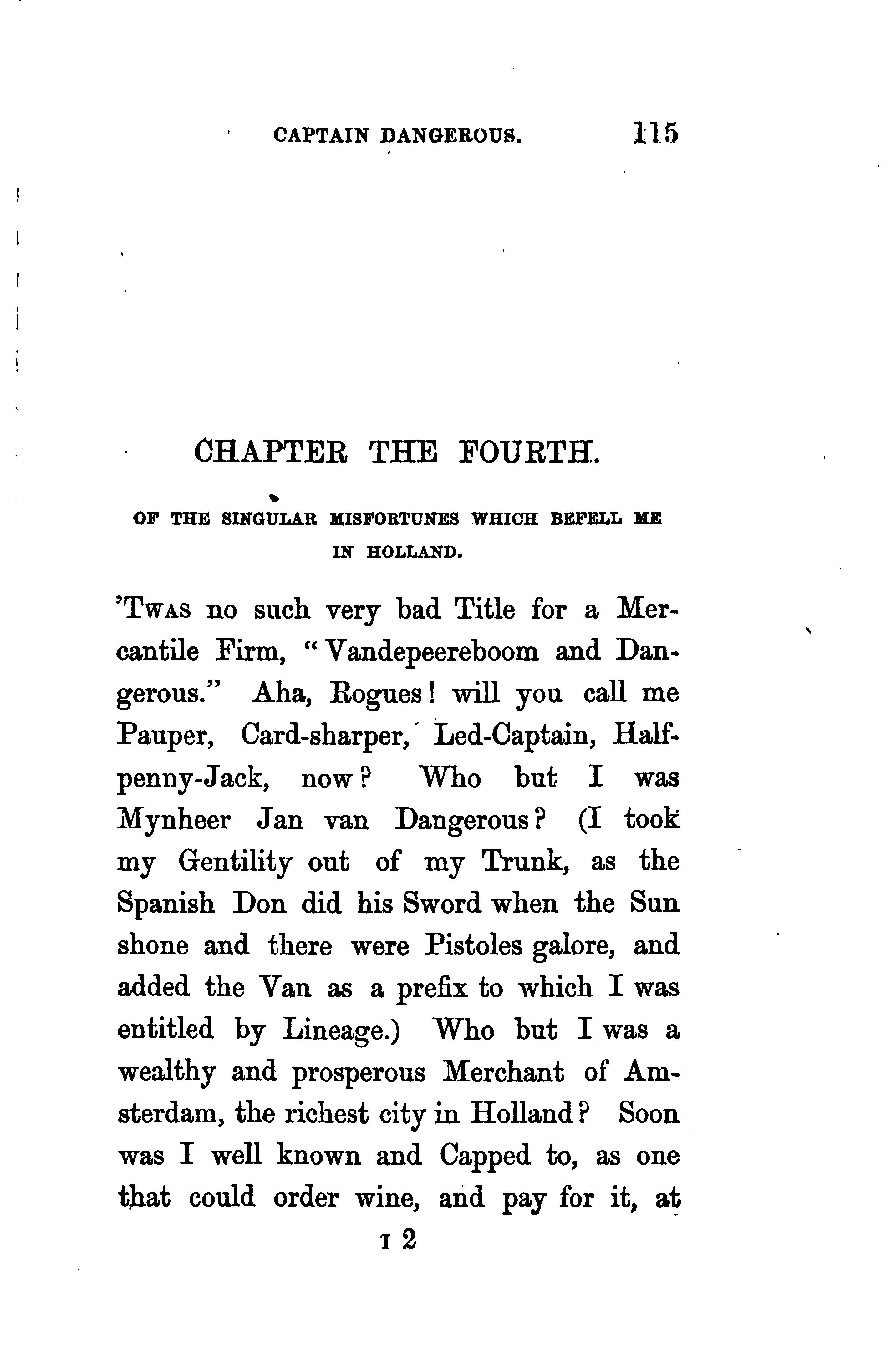 CAPTAIN DANGEROUS. 115

CHAPTER THE FOURTH.

OF THE SINGULAR MISFORTUNES WHICH BEFELL ME IN HOLLAND.

'TWAS no such very bad Title for a Mercantile Firm, "Vandepeereboom and Dangerous." Aha, Rogues! will you call me Pauper, Card-sharper, Led-Captain, Halfpenny-Jack, now? Who but I was Mynheer Jan van Dangerous? (I took my Gentility out of my Trunk, as the Spanish Don did his Sword when the Sun shone and there were Pistoles galore, and added the Van as a prefix to which I was entitled by Lineage.) Who but I was a wealthy and prosperous Merchant of Amsterdam, the richest city in Holland? Soon was I well known and Capped to, as one that could order wine, and pay for it, at

I 2